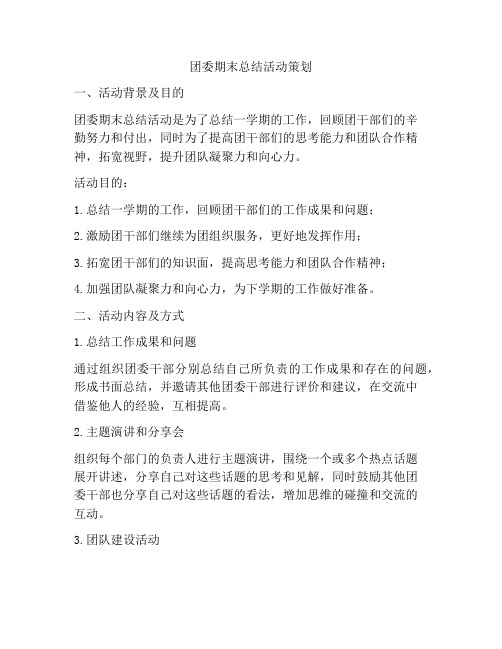 团委期末总结活动策划

一、活动背景及目的

团委期末总结活动是为了总结一学期的工作，回顾团干部们的辛勤努力和付出，同时为了提高团干部们的思考能力和团队合作精神，拓宽视野，提升团队凝聚力和向心力。

活动目的：

1. 总结一学期的工作，回顾团干部们的工作成果和问题；

2. 激励团干部们继续为团组织服务，更好地发挥作用；

3. 拓宽团干部们的知识面，提高思考能力和团队合作精神；

4. 加强团队凝聚力和向心力，为下学期的工作做好准备。

二、活动内容及方式

1. 总结工作成果和问题

通过组织团委干部分别总结自己所负责的工作成果和存在的问题，形成书面总结，并邀请其他团委干部进行评价和建议，在交流中借鉴他人的经验，互相提高。

2. 主题演讲和分享会

组织每个部门的负责人进行主题演讲，围绕一个或多个热点话题展开讲述，分享自己对这些话题的思考和见解，同时鼓励其他团委干部也分享自己对这些话题的看法，增加思维的碰撞和交流的互动。

3. 团队建设活动